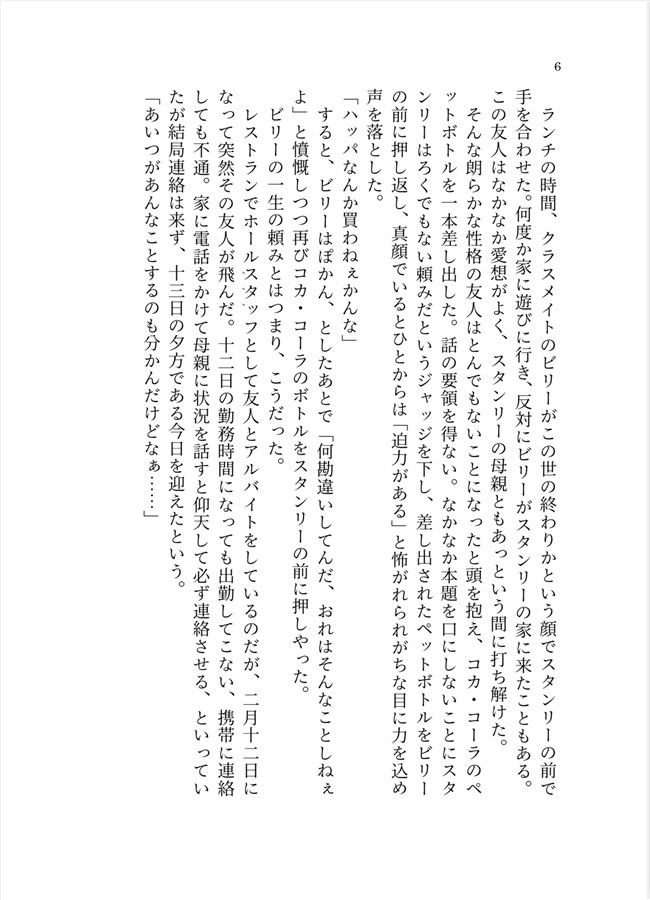 6

ランチの時間、クラスメイトのビリーがこの世の終わりかという顔でスタンリーの前で手を合わせた。何度か家に遊びに行き、反対にビリーがスタンリーの家に来たこともある。この友人はなかなか愛想がよく、スタンリーの母親ともあっという間に打ち解けた。

そんな朗らかな性格の友人はとんでもないことになったと頭を抱え、コカ・コーラのペットボトルを一本差し出した。話の要領を得ない。なかなか本題を口にしないことにスタンリーはろくでもない頼みだというジャッジを下し、差し出されたペットボトルをビリーの前に押し返し、真顔でいるとひとからは「迫力がある」と怖がれられがちな目に力を込め声を落とした。

「ハッパなんか買わねぇかんな」

すると、ビリーはぽかん、としたあとで「何勘違いしてんだ、おれはそんなことしねぇよ」と憤慨しつつ再びコカ・コーラのボトルをスタンリーの前に押しやった。

ビリーの一生の頼みとはつまり、こうだった。

レストランでホールスタッフとして友人とアルバイトをしているのだが、二月十二日になって突然その友人が飛んだ。十二日の勤務時間になっても出勤してこない、携帯に連絡しても不通。家に電話をかけて母親に状況を話すと仰天して必ず連絡させる、といっていたが結局連絡は来ず、十三日の夕方である今日を迎えたという。

「あいつがあんなことするのも分かんだけどなぁ……」